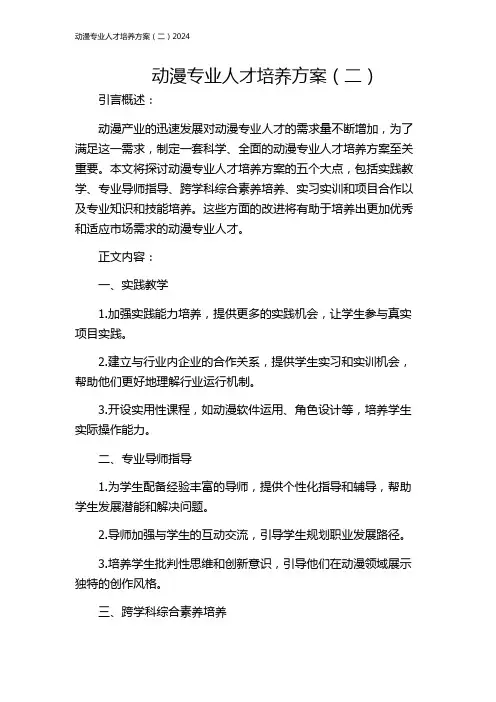 动漫专业人才培养方案（二）2024

动漫专业人才培养方案（二）

引言概述：

动漫产业的迅速发展对动漫专业人才的需求量不断增加，为了满足这一需求，制定一套科学、全面的动漫专业人才培养方案至关重要。本文将探讨动漫专业人才培养方案的五个大点，包括实践教学、专业导师指导、跨学科综合素养培养、实习实训和项目合作以及专业知识和技能培养。这些方面的改进将有助于培养出更加优秀和适应市场需求的动漫专业人才。

正文内容：

一、实践教学

1.加强实践能力培养，提供更多的实践机会，让学生参与真实项目实践。

2.建立与行业内企业的合作关系，提供学生实习和实训机会，帮助他们更好地理解行业运行机制。

3.开设实用性课程，如动漫软件运用、角色设计等，培养学生实际操作能力。

二、专业导师指导

1.为学生配备经验丰富的导师，提供个性化指导和辅导，帮助学生发展潜能和解决问题。

2.导师加强与学生的互动交流，引导学生规划职业发展路径。

3.培养学生批判性思维和创新意识，引导他们在动漫领域展示独特的创作风格。

三、跨学科综合素养培养